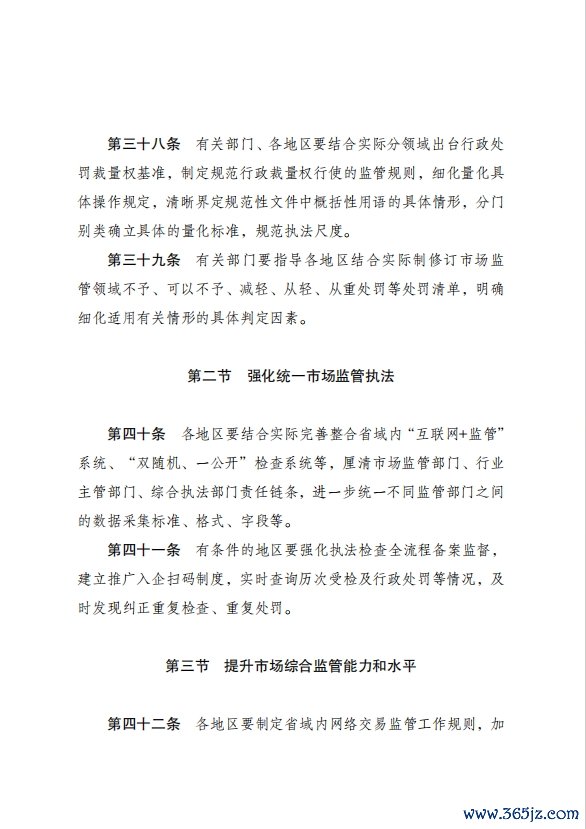 第三十八条　有关部门、各地区要结合实际分领域出台行政处罚裁量权基准，制定规范行政裁量权行使的监管规则，细化量化具体操作规定，清晰界定规范性文件中概括性用语的具体情形，分门别类确立具体的量化标准，规范执法尺度。

第三十九条　有关部门要指导各地区结合实际制修订市场监管领域不予、可以不予、减轻、从轻、从重处罚等处罚清单，明确细化适用有关情形的具体判定因素。

第二节　强化统一市场监管执法

第四十条　各地区要结合实际完善整合省域内“互联网+监管”系统、“双随机、一公开”检查系统等，厘清市场监管部门、行业主管部门、综合执法部门责任链条，进一步统一不同监管部门之间的数据采集标准、格式、字段等。

第四十一条　有条件的地区要强化执法检查全流程备案监督，建立推广入企扫码制度，实时查询历次受检及行政处罚等情况，及时发现纠正重复检查、重复处罚。

第三节　提升市场综合监管能力和水平

第四十二条　各地区要制定省域内网络交易监管工作规则，加

www.365jz.com